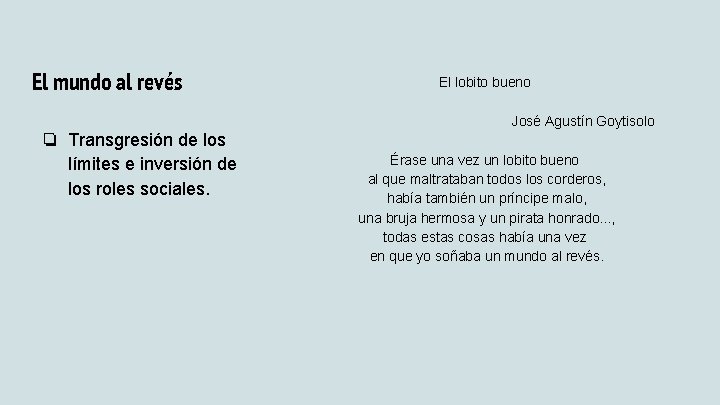 El mundo al revés

❏ Transgresión de los límites e inversión de los roles sociales.

El lobito bueno

José Agustín Goytisolo

Érase una vez un lobito bueno
al que maltrataban todos los corderos,
había también un príncipe malo,
una bruja hermosa y un pirata honrado...,
todas estas cosas había una vez
en que yo soñaba un mundo al revés.